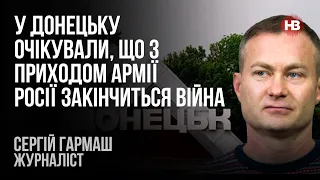 У ДОНЕЦЬКУ ОЧІКУВАЛИ, ЩО З ПРИХОДОМ АРМІЇ РОСІЇ ЗАКІНЧИТЬСЯ ВІЙНА

НВ

ДОНЕЦЬК

СЕРГІЙ ГАРМАШ
ЖУРНАЛІСТ